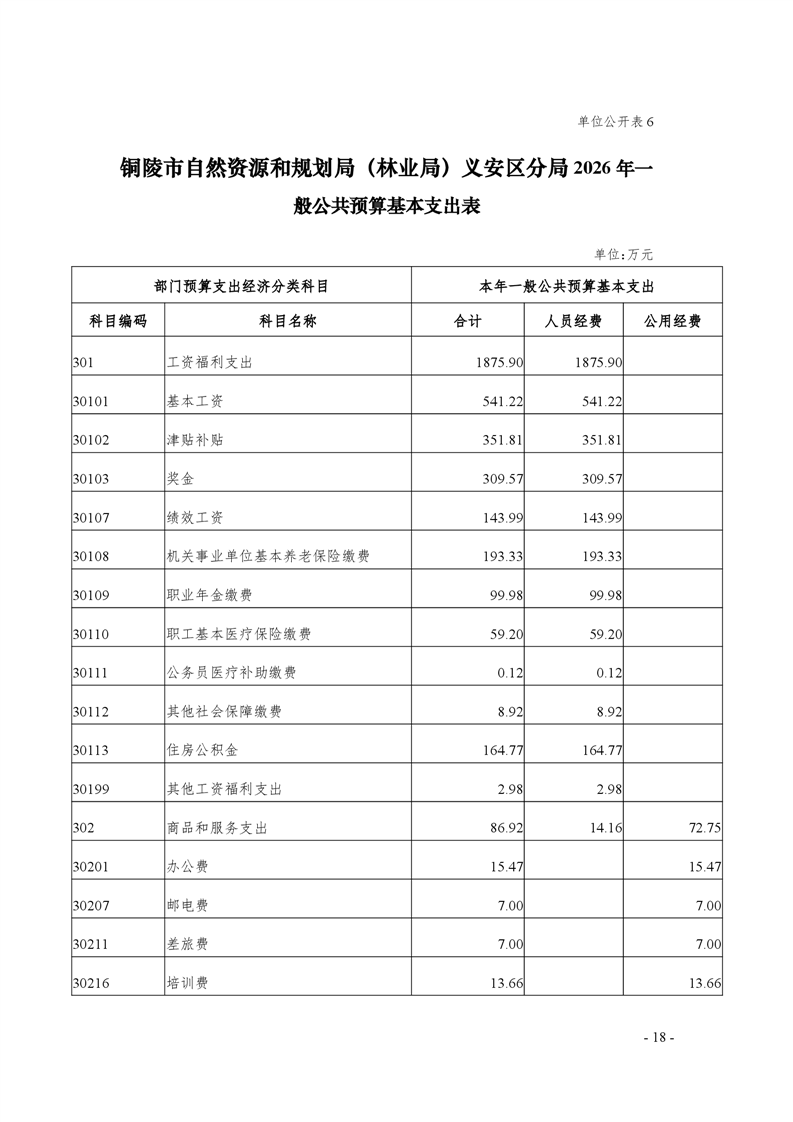 单位公开表 6

铜陵市自然资源和规划局（林业局）义安区分局 2026 年一般公共预算基本支出表

单位:万元

| 部门预算支出经济分类科目 | | 本年一般公共预算基本支出 | | |
|---|---|---|---|---|
| 科目编码 | 科目名称 | 合计 | 人员经费 | 公用经费 |
| 301 | 工资福利支出 | 1875.90 | 1875.90 | |
| 30101 | 基本工资 | 541.22 | 541.22 | |
| 30102 | 津贴补贴 | 351.81 | 351.81 | |
| 30103 | 奖金 | 309.57 | 309.57 | |
| 30107 | 绩效工资 | 143.99 | 143.99 | |
| 30108 | 机关事业单位基本养老保险缴费 | 193.33 | 193.33 | |
| 30109 | 职业年金缴费 | 99.98 | 99.98 | |
| 30110 | 职工基本医疗保险缴费 | 59.20 | 59.20 | |
| 30111 | 公务员医疗补助缴费 | 0.12 | 0.12 | |
| 30112 | 其他社会保障缴费 | 8.92 | 8.92 | |
| 30113 | 住房公积金 | 164.77 | 164.77 | |
| 30199 | 其他工资福利支出 | 2.98 | 2.98 | |
| 302 | 商品和服务支出 | 86.92 | 14.16 | 72.75 |
| 30201 | 办公费 | 15.47 | | 15.47 |
| 30207 | 邮电费 | 7.00 | | 7.00 |
| 30211 | 差旅费 | 7.00 | | 7.00 |
| 30216 | 培训费 | 13.66 | | 13.66 |

- 18 -